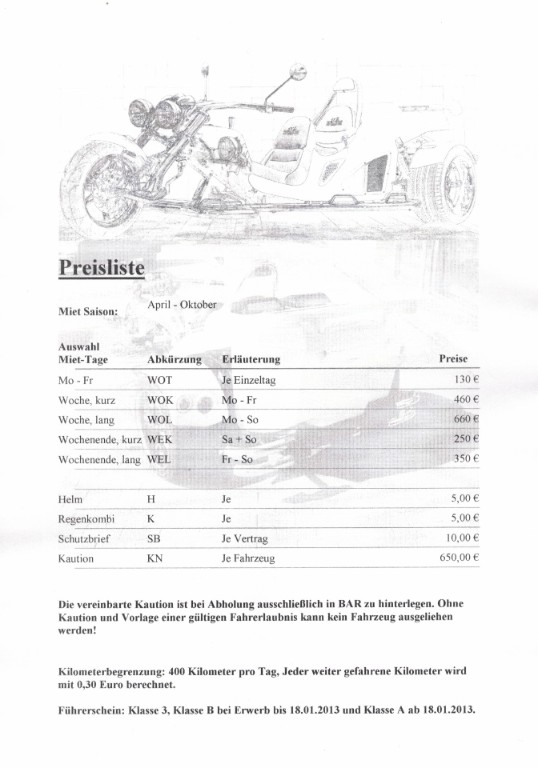 Preisliste

Miet Saison: April - Oktober

| Auswahl Miet-Tage | Abkürzung | Erläuterung | Preise |
|---|---|---|---|
| Mo - Fr | WOT | Je Einzeltag | 130 € |
| Woche, kurz | WOK | Mo - Fr | 460 € |
| Woche, lang | WOL | Mo - So | 660 € |
| Wochenende, kurz | WEK | Sa + So | 250 € |
| Wochenende, lang | WEL | Fr - So | 350 € |
| Helm | H | Je | 5,00 € |
| Regenkombi | K | Je | 5,00 € |
| Schutzbrief | SB | Je Vertrag | 10,00 € |
| Kaution | KN | Je Fahrzeug | 650,00 € |

Die vereinbarte Kaution ist bei Abholung ausschließlich in BAR zu hinterlegen. Ohne Kaution und Vorlage einer gültigen Fahrerlaubnis kann kein Fahrzeug ausgeliehen werden!

Kilometerbegrenzung: 400 Kilometer pro Tag, Jeder weiter gefahrene Kilometer wird mit 0,30 Euro berechnet.

Führerschein: Klasse 3, Klasse B bei Erwerb bis 18.01.2013 und Klasse A ab 18.01.2013.